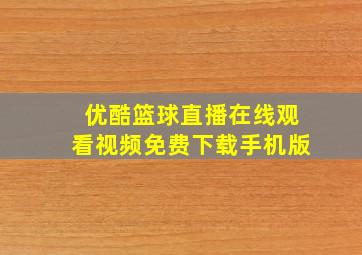 优酷篮球直播在线观看视频免费下载手机版